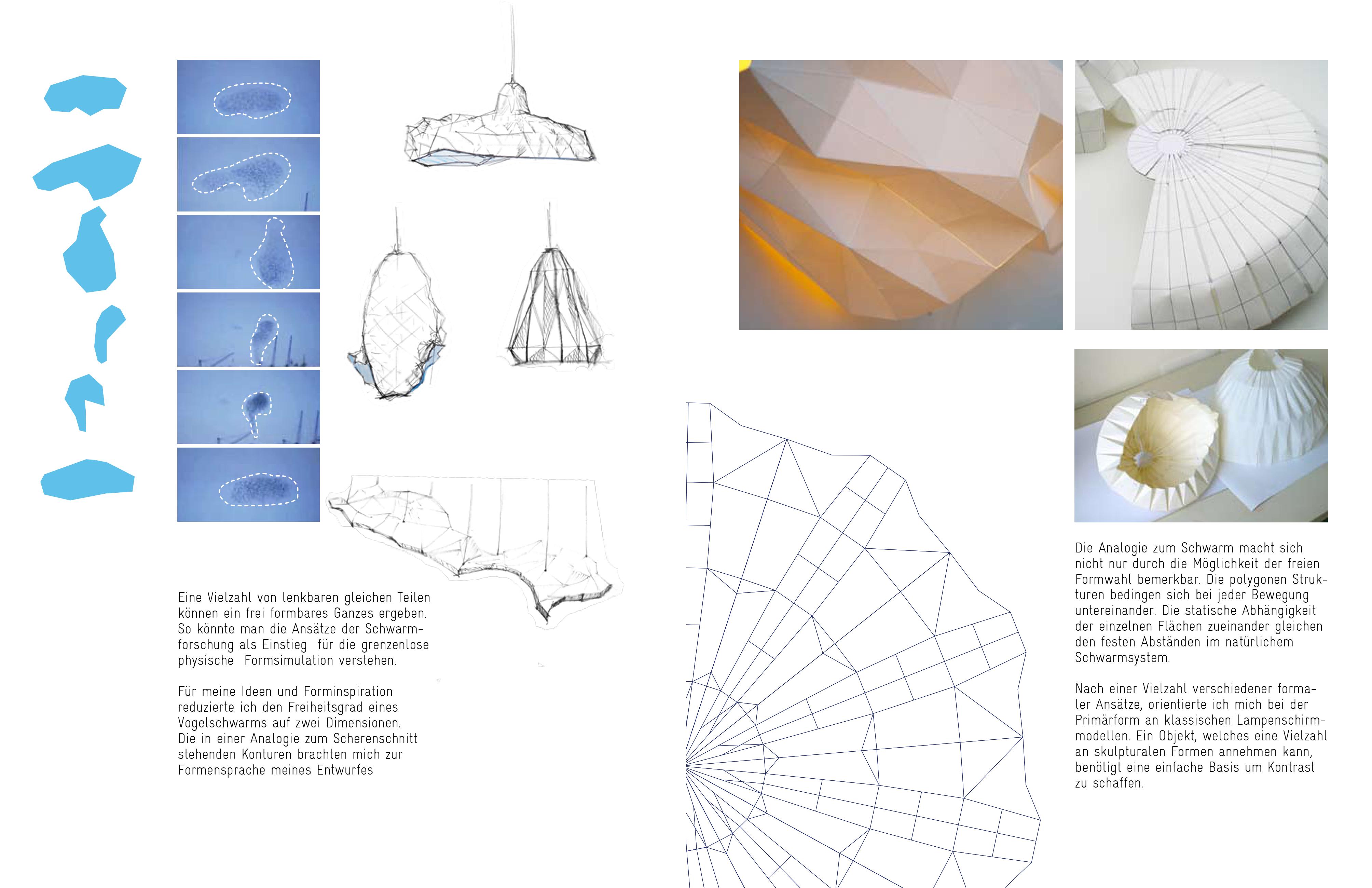 Eine Vielzahl von lenkbaren gleichen Teilen können ein frei formbares Ganzes ergeben. So könnte man die Ansätze der Schwarmforschung als Einstieg für die grenzenlose physische Formsimulation verstehen.

Für meine Ideen und Forminspiration reduzierte ich den Freiheitsgrad eines Vogelschwarms auf zwei Dimensionen. Die in einer Analogie zum Scherenschnitt stehenden Konturen brachten mich zur Formensprache meines Entwurfes

Die Analogie zum Schwarm macht sich nicht nur durch die Möglichkeit der freien Formwahl bemerkbar. Die polygonen Strukturen bedingen sich bei jeder Bewegung untereinander. Die statische Abhängigkeit der einzelnen Flächen zueinander gleichen den festen Abständen im natürlichem Schwarmsystem.

Nach einer Vielzahl verschiedener formaler Ansätze, orientierte ich mich bei der Primärform an klassischen Lampenschirmmodellen. Ein Objekt, welches eine Vielzahl an skulpturalen Formen annehmen kann, benötigt eine einfache Basis um Kontrast zu schaffen.